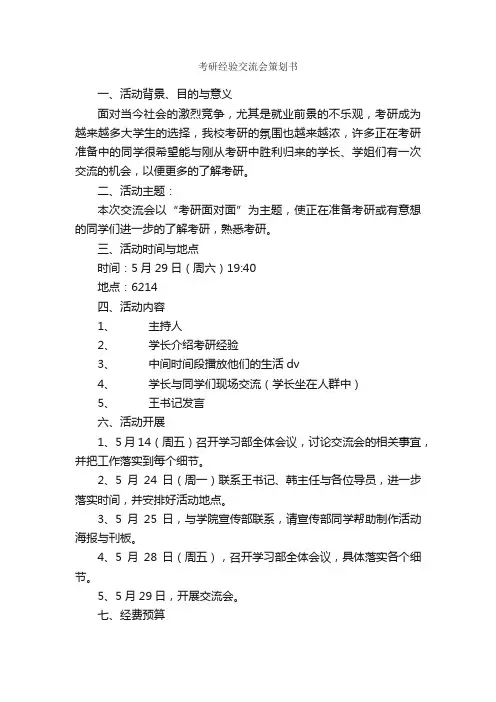 考研经验交流会策划书

一、活动背景、目的与意义

面对当今社会的激烈竞争，尤其是就业前景的不乐观，考研成为越来越多大学生的选择，我校考研的氛围也越来越浓，许多正在考研准备中的同学很希望能与刚从考研中胜利归来的学长、学姐们有一次交流的机会，以便更多的了解考研。

二、活动主题：

本次交流会以“考研面对面”为主题，使正在准备考研或有意想的同学们进一步的了解考研，熟悉考研。

三、活动时间与地点

时间：5 月 29 日（周六）19:40

地点：6214

四、活动内容

1、 主持人

2、 学长介绍考研经验

3、 中间时间段播放他们的生活 dv

4、 学长与同学们现场交流（学长坐在人群中）

5、 王书记发言

六、活动开展

1、5 月 14（周五）召开学习部全体会议，讨论交流会的相关事宜，并把工作落实到每个细节。

2、5 月 24 日（周一）联系王书记、韩主任与各位导员，进一步落实时间，并安排好活动地点。

3、5 月 25 日，与学院宣传部联系，请宣传部同学帮助制作活动海报与刊板。

4、5 月 28 日（周五），召开学习部全体会议，具体落实各个细节。

5、5 月 29 日，开展交流会。

七、经费预算